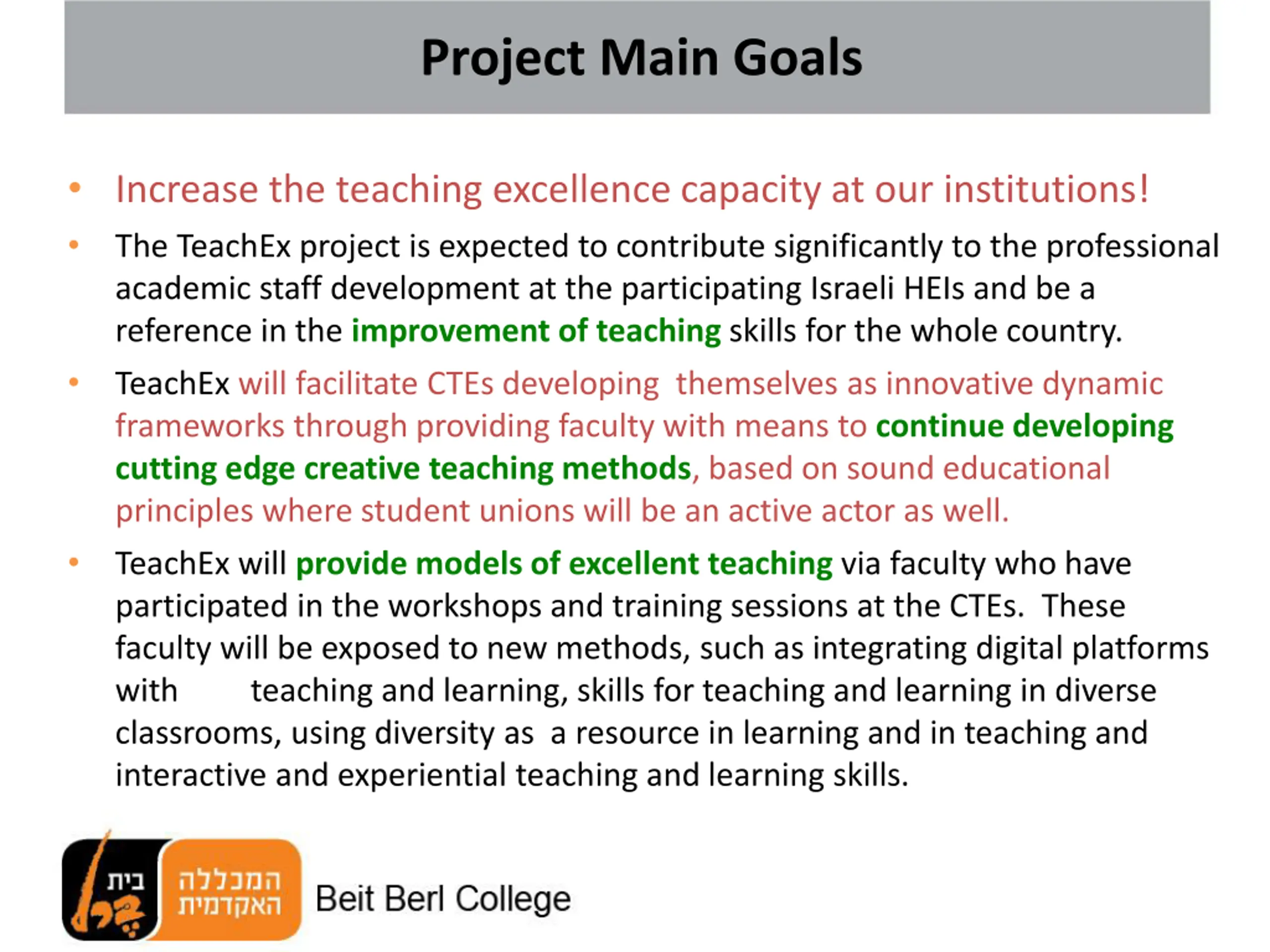 Project Main Goals

• Increase the teaching excellence capacity at our institutions!

• The TeachEx project is expected to contribute significantly to the professional academic staff development at the participating Israeli HEIs and be a reference in the improvement of teaching skills for the whole country.

• TeachEx will facilitate CTEs developing themselves as innovative dynamic frameworks through providing faculty with means to continue developing cutting edge creative teaching methods, based on sound educational principles where student unions will be an active actor as well.

• TeachEx will provide models of excellent teaching via faculty who have participated in the workshops and training sessions at the CTEs. These faculty will be exposed to new methods, such as integrating digital platforms with teaching and learning, skills for teaching and learning in diverse classrooms, using diversity as a resource in learning and in teaching and interactive and experiential teaching and learning skills.

בית ברל המכללה האקדמית Beit Berl College